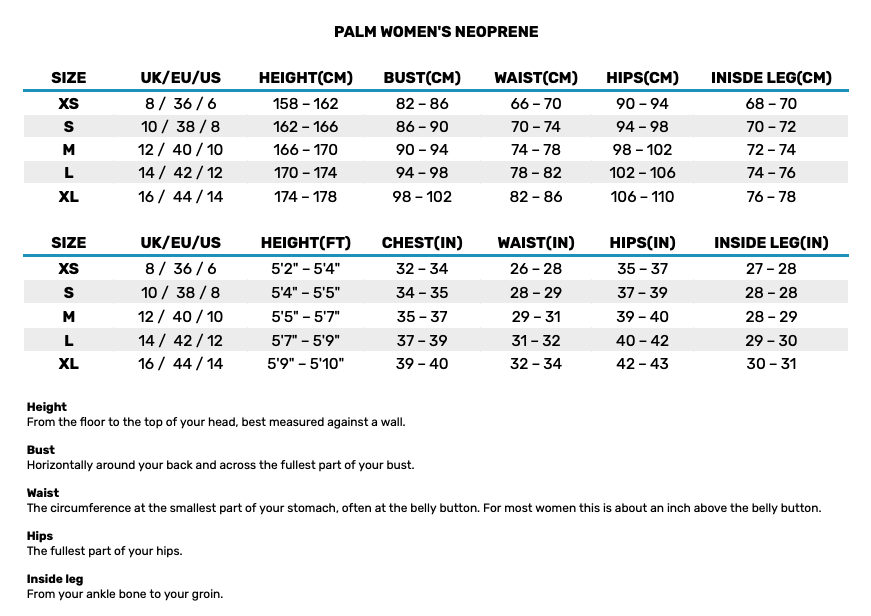 PALM WOMEN'S NEOPRENE

| SIZE | UK/EU/US | HEIGHT(CM) | BUST(CM) | WAIST(CM) | HIPS(CM) | INISDE LEG(CM) |
|---|---|---|---|---|---|---|
| XS | 8 / 36 / 6 | 158 – 162 | 82 – 86 | 66 – 70 | 90 – 94 | 68 – 70 |
| S | 10 / 38 / 8 | 162 – 166 | 86 – 90 | 70 – 74 | 94 – 98 | 70 – 72 |
| M | 12 / 40 / 10 | 166 – 170 | 90 – 94 | 74 – 78 | 98 – 102 | 72 – 74 |
| L | 14 / 42 / 12 | 170 – 174 | 94 – 98 | 78 – 82 | 102 – 106 | 74 – 76 |
| XL | 16 / 44 / 14 | 174 – 178 | 98 – 102 | 82 – 86 | 106 – 110 | 76 – 78 |

| SIZE | UK/EU/US | HEIGHT(FT) | CHEST(IN) | WAIST(IN) | HIPS(IN) | INSIDE LEG(IN) |
|---|---|---|---|---|---|---|
| XS | 8 / 36 / 6 | 5'2" – 5'4" | 32 – 34 | 26 – 28 | 35 – 37 | 27 – 28 |
| S | 10 / 38 / 8 | 5'4" – 5'5" | 34 – 35 | 28 – 29 | 37 – 39 | 28 – 28 |
| M | 12 / 40 / 10 | 5'5" – 5'7" | 35 – 37 | 29 – 31 | 39 – 40 | 28 – 29 |
| L | 14 / 42 / 12 | 5'7" – 5'9" | 37 – 39 | 31 – 32 | 40 – 42 | 29 – 30 |
| XL | 16 / 44 / 14 | 5'9" – 5'10" | 39 – 40 | 32 – 34 | 42 – 43 | 30 – 31 |

Height
From the floor to the top of your head, best measured against a wall.

Bust
Horizontally around your back and across the fullest part of your bust.

Waist
The circumference at the smallest part of your stomach, often at the belly button. For most women this is about an inch above the belly button.

Hips
The fullest part of your hips.

Inside leg
From your ankle bone to your groin.